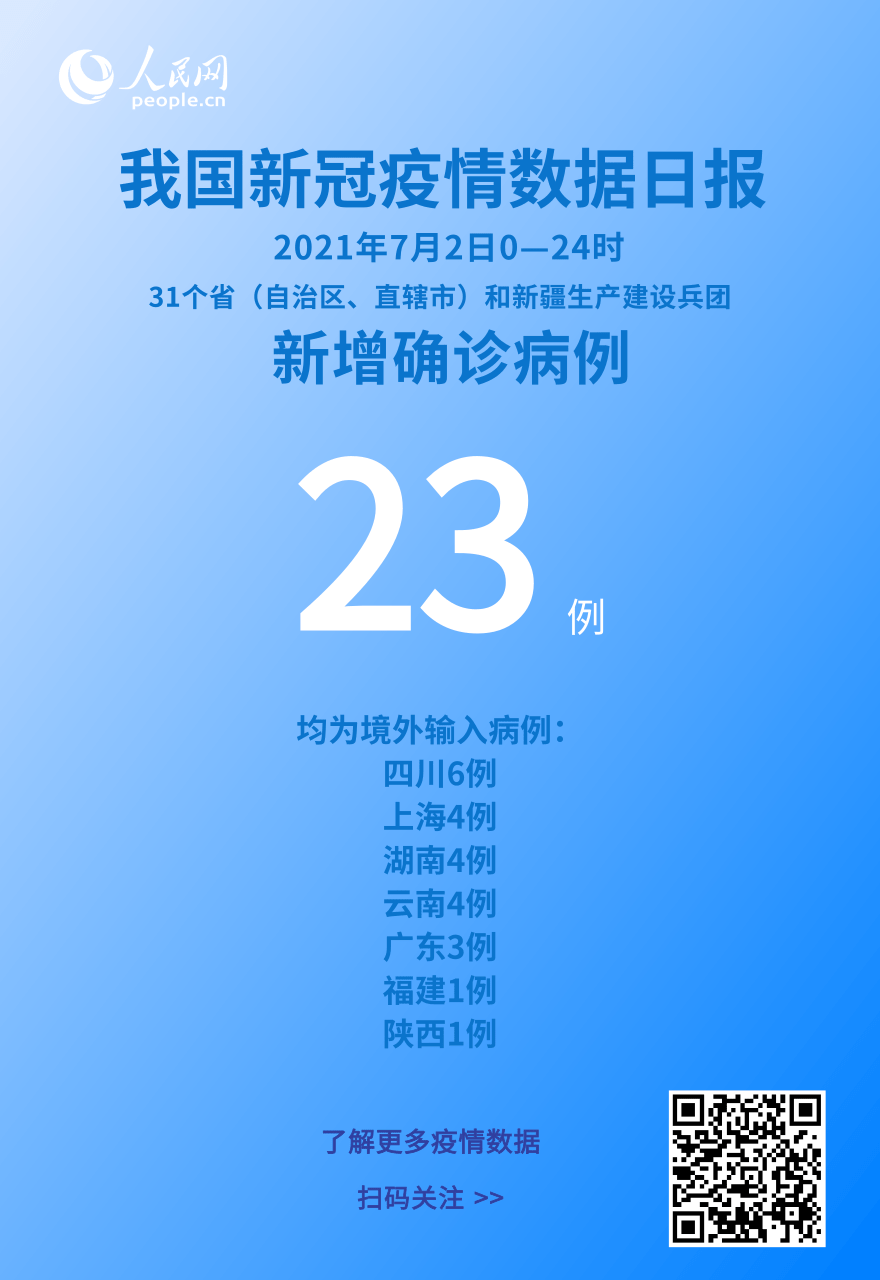 人民网
people.cn

我国新冠疫情数据日报

2021年7月2日0—24时

31个省（自治区、直辖市）和新疆生产建设兵团

新增确诊病例

23例

均为境外输入病例：
四川6例
上海4例
湖南4例
云南4例
广东3例
福建1例
陕西1例

了解更多疫情数据

扫码关注 >>